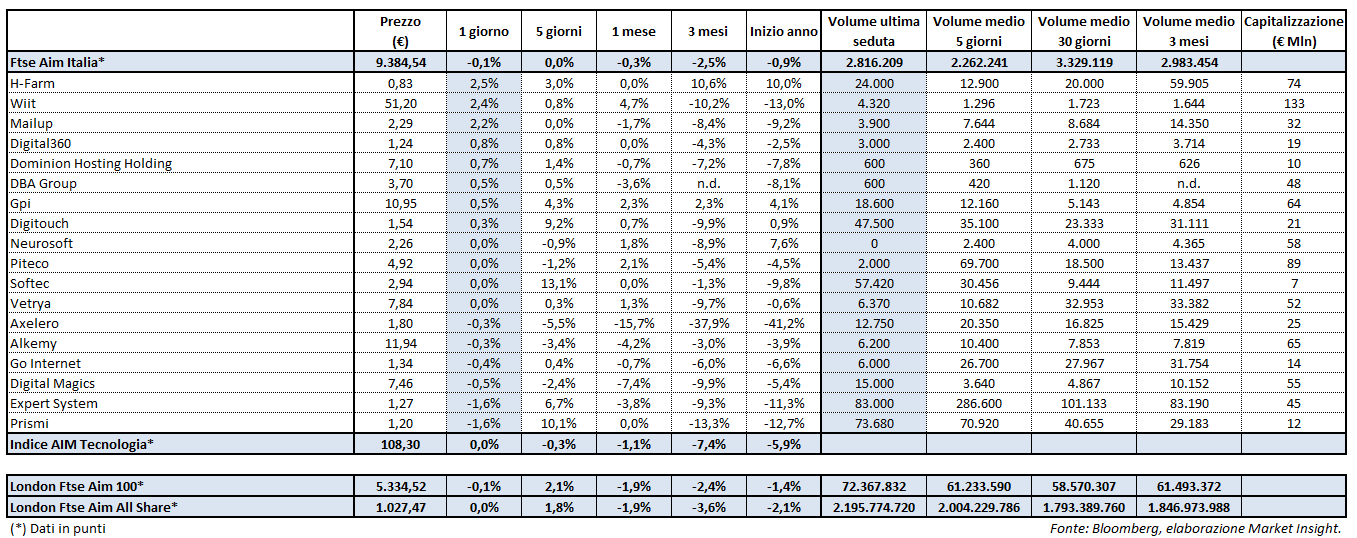 | | Prezzo (€) | 1 giorno | 5 giorni | 1 mese | 3 mesi | Inizio anno | Volume ultima seduta | Volume medio 5 giorni | Volume medio 30 giorni | Volume medio 3 mesi | Capitalizzazione (€ Mln) |
|---|---|---|---|---|---|---|---|---|---|---|---|
| Ftse Aim Italia* | 9.384,54 | -0,1% | 0,0% | -0,3% | -2,5% | -0,9% | 2.816.209 | 2.262.241 | 3.329.119 | 2.983.454 | |
| H-Farm | 0,83 | 2,5% | 3,0% | 0,0% | 10,6% | 10,0% | 24.000 | 12.900 | 20.000 | 59.905 | 74 |
| Wiit | 51,20 | 2,4% | 0,8% | 4,7% | -10,2% | -13,0% | 4.320 | 1.296 | 1.723 | 1.644 | 133 |
| Mailup | 2,29 | 2,2% | 0,0% | -1,7% | -8,4% | -9,2% | 3.900 | 7.644 | 8.684 | 14.350 | 32 |
| Digital360 | 1,24 | 0,8% | 0,8% | 0,0% | -4,3% | -2,5% | 3.000 | 2.400 | 2.733 | 3.714 | 19 |
| Dominion Hosting Holding | 7,10 | 0,7% | 1,4% | -0,7% | -7,2% | -7,8% | 600 | 360 | 675 | 626 | 10 |
| DBA Group | 3,70 | 0,5% | 0,5% | -3,6% | n.d. | -8,1% | 600 | 420 | 1.120 | n.d. | 48 |
| Gpi | 10,95 | 0,5% | 4,3% | 2,3% | 2,3% | 4,1% | 18.600 | 12.160 | 5.143 | 4.854 | 64 |
| Digitouch | 1,54 | 0,3% | 9,2% | 0,7% | -9,9% | 0,9% | 47.500 | 35.100 | 23.333 | 31.111 | 21 |
| Neurosoft | 2,26 | 0,0% | -0,9% | 1,8% | -8,9% | 7,6% | 0 | 2.400 | 4.000 | 4.365 | 58 |
| Piteco | 4,92 | 0,0% | -1,2% | 2,1% | -5,4% | -4,5% | 2.000 | 69.700 | 18.500 | 13.437 | 89 |
| Softec | 2,94 | 0,0% | 13,1% | 0,0% | -1,3% | -9,8% | 57.420 | 30.456 | 9.444 | 11.497 | 7 |
| Vetrya | 7,84 | 0,0% | 0,3% | 1,3% | -9,7% | -0,6% | 6.370 | 10.682 | 32.953 | 33.382 | 52 |
| Axelero | 1,80 | -0,3% | -5,5% | -15,7% | -37,9% | -41,2% | 12.750 | 20.350 | 16.825 | 15.429 | 25 |
| Alkemy | 11,94 | -0,3% | -3,4% | -4,2% | -3,0% | -3,9% | 6.200 | 10.400 | 7.853 | 7.819 | 65 |
| Go Internet | 1,34 | -0,4% | 0,4% | -0,7% | -6,0% | -6,6% | 6.000 | 26.700 | 27.967 | 31.754 | 14 |
| Digital Magics | 7,46 | -0,5% | -2,4% | -7,4% | -9,9% | -5,4% | 15.000 | 3.640 | 4.867 | 10.152 | 55 |
| Expert System | 1,27 | -1,6% | 6,7% | -3,8% | -9,3% | -11,3% | 83.000 | 286.600 | 101.133 | 83.190 | 45 |
| Prismi | 1,20 | -1,6% | 10,1% | 0,0% | -13,3% | -12,7% | 73.680 | 70.920 | 40.655 | 29.183 | 12 |
| Indice AIM Tecnologia* | 108,30 | 0,0% | -0,3% | -1,1% | -7,4% | -5,9% | | | | | |

| | | | | | | | | | | |
|---|---|---|---|---|---|---|---|---|---|---|
| London Ftse Aim 100* | 5.334,52 | -0,1% | 2,1% | -1,9% | -2,4% | -1,4% | 72.367.832 | 61.233.590 | 58.570.307 | 61.493.372 |
| London Ftse Aim All Share* | 1.027,47 | 0,0% | 1,8% | -1,9% | -3,6% | -2,1% | 2.195.774.720 | 2.004.229.786 | 1.793.389.760 | 1.846.973.988 |

(*) Dati in punti

Fonte: Bloomberg, elaborazione Market Insight.